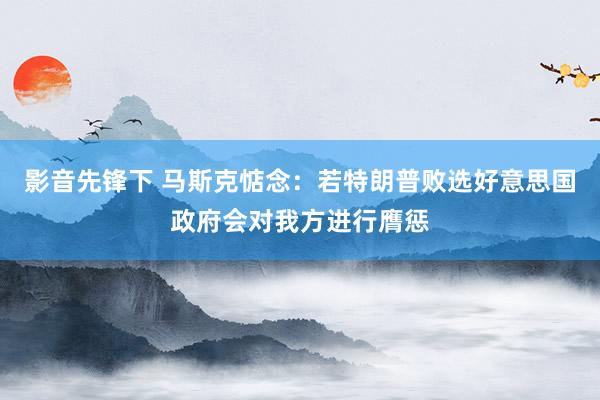 影音先锋下 马斯克惦念：若特朗普败选好意思国政府会对我方进行膺惩